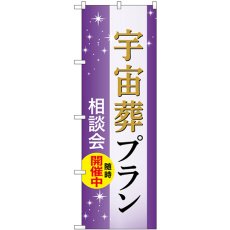 宇宙葬プラン

相談会

随時
開催中